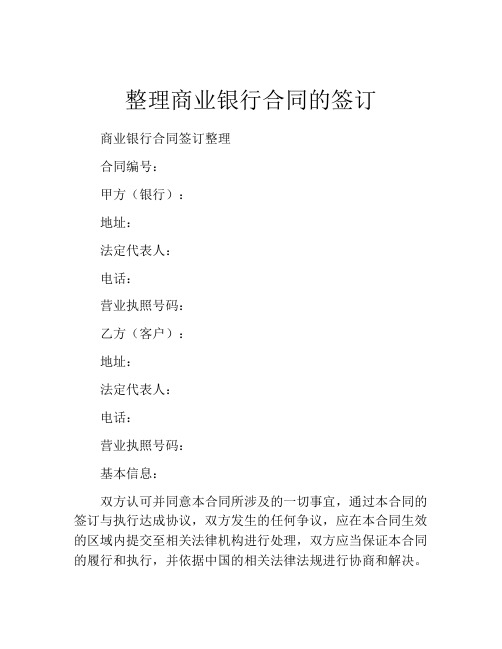 整理商业银行合同的签订

商业银行合同签订整理

合同编号：

甲方（银行）：

地址：

法定代表人：

电话：

营业执照号码：

乙方（客户）：

地址：

法定代表人：

电话：

营业执照号码：

基本信息：

双方认可并同意本合同所涉及的一切事宜，通过本合同的签订与执行达成协议，双方发生的任何争议，应在本合同生效的区域内提交至相关法律机构进行处理，双方应当保证本合同的履行和执行，并依据中国的相关法律法规进行协商和解决。